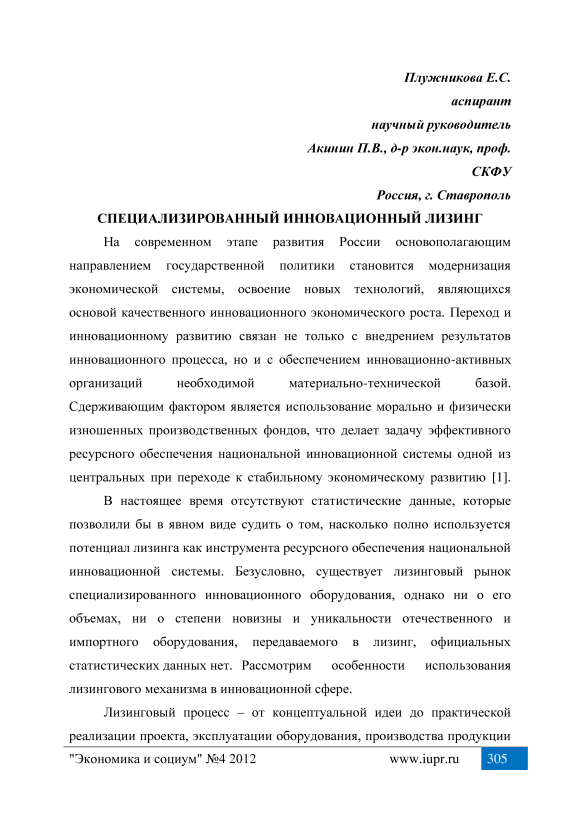 Плужникова Е.С.
аспирант
научный руководитель
Акинин П.В., д-р экон.наук, проф.
СКФУ
Россия, г. Ставрополь

СПЕЦИАЛИЗИРОВАННЫЙ ИННОВАЦИОННЫЙ ЛИЗИНГ

На современном этапе развития России основополагающим направлением государственной политики становится модернизация экономической системы, освоение новых технологий, являющихся основой качественного инновационного экономического роста. Переход и инновационному развитию связан не только с внедрением результатов инновационного процесса, но и с обеспечением инновационно-активных организаций необходимой материально-технической базой. Сдерживающим фактором является использование морально и физически изношенных производственных фондов, что делает задачу эффективного ресурсного обеспечения национальной инновационной системы одной из центральных при переходе к стабильному экономическому развитию [1].

В настоящее время отсутствуют статистические данные, которые позволили бы в явном виде судить о том, насколько полно используется потенциал лизинга как инструмента ресурсного обеспечения национальной инновационной системы. Безусловно, существует лизинговый рынок специализированного инновационного оборудования, однако ни о его объемах, ни о степени новизны и уникальности отечественного и импортного оборудования, передаваемого в лизинг, официальных статистических данных нет. Рассмотрим особенности использования лизингового механизма в инновационной сфере.

Лизинговый процесс – от концептуальной идеи до практической реализации проекта, эксплуатации оборудования, производства продукции

"Экономика и социум" №4 2012 www.iupr.ru 305